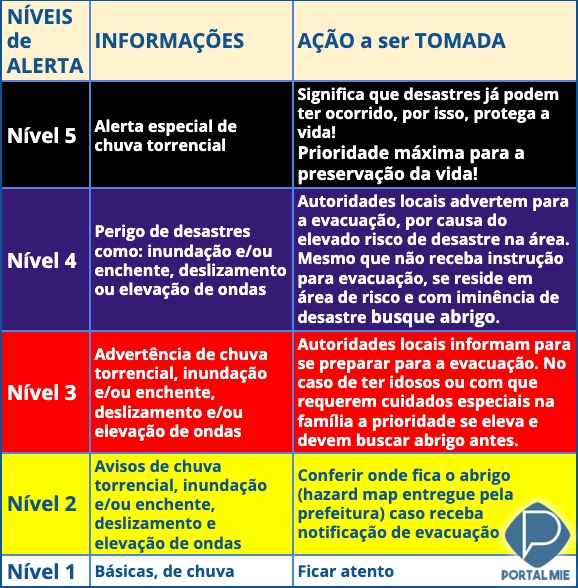 | NÍVEIS de ALERTA | INFORMAÇÕES | AÇÃO a ser TOMADA |
|---|---|---|
| Nível 5 | Alerta especial de chuva torrencial | Significa que desastres já podem ter ocorrido, por isso, protega a vida! Prioridade máxima para a preservação da vida! |
| Nível 4 | Perigo de desastres como: inundação e/ou enchente, deslizamento ou elevação de ondas | Autoridades locais advertem para a evacuação, por causa do elevado risco de desastre na área. Mesmo que não receba instrução para evacuação, se reside em área de risco e com iminência de desastre busque abrigo. |
| Nível 3 | Advertência de chuva torrencial, inundação e/ou enchente, deslizamento e/ou elevação de ondas | Autoridades locais informam para se preparar para a evacuação. No caso de ter idosos ou com que requerem cuidados especiais na família a prioridade se eleva e devem buscar abrigo antes. |
| Nível 2 | Avisos de chuva torrencial, inundação e/ou enchente, deslizamento e elevação de ondas | Conferir onde fica o abrigo (hazard map entregue pela prefeitura) caso receba notificação de evacuação |
| Nível 1 | Básicas, de chuva | Ficar atento |

PORTAL MIE